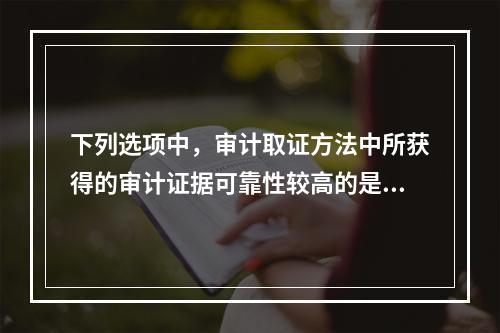 下列选项中，审计取证方法中所获得的审计证据可靠性较高的是...